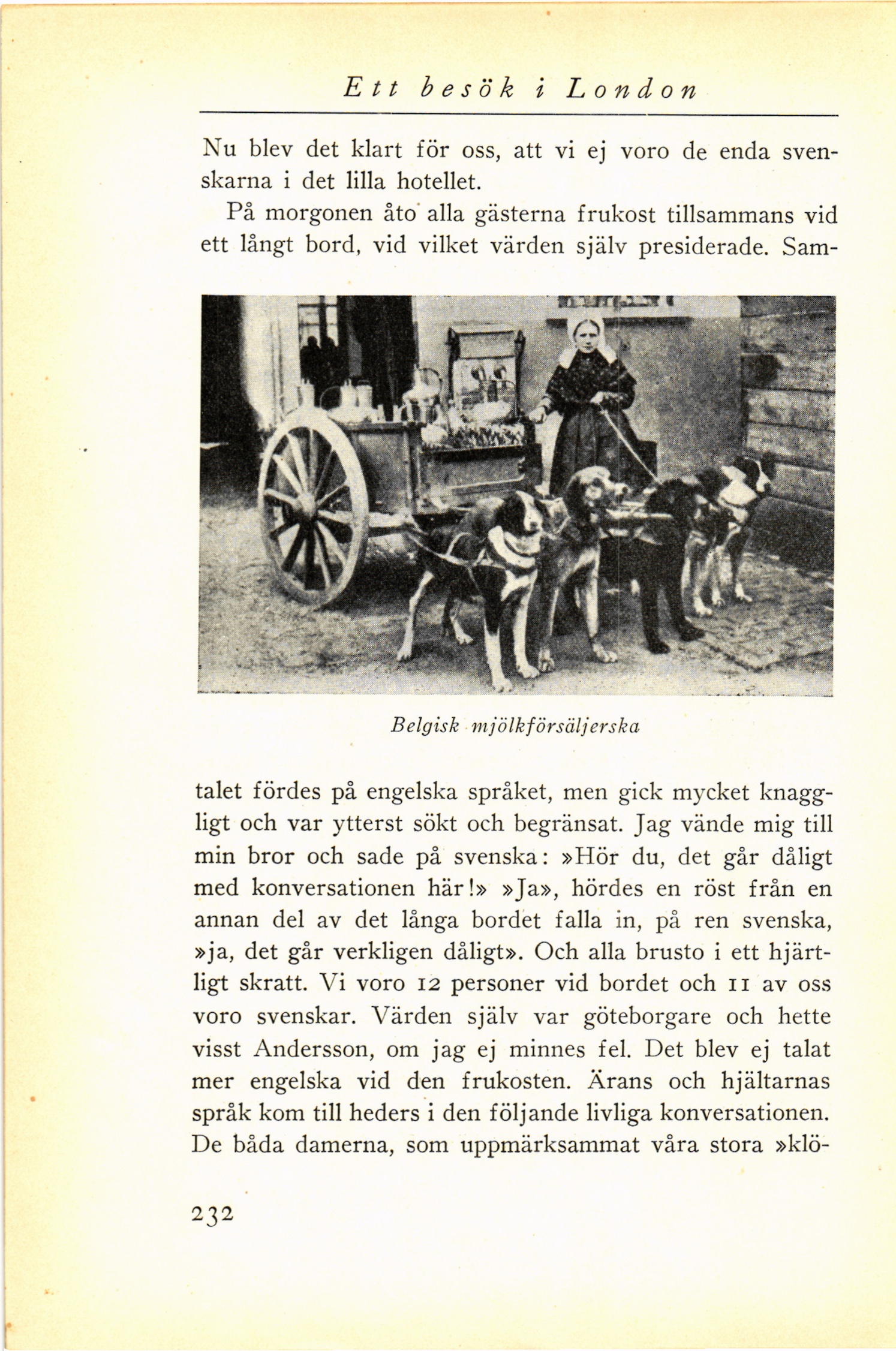 Ett besök i London

Nu blev det klart för oss, att vi ej voro de enda svenskarna i det lilla hotellet.

På morgonen åto alla gästerna frukost tillsammans vid ett långt bord, vid vilket värden själv presiderade. Sam-

Belgisk mjölkförsäljerska

talet fördes på engelska språket, men gick mycket knaggligt och var ytterst sökt och begränsat. Jag vände mig till min bror och sade på svenska: »Hör du, det går dåligt med konversationen här!» »Ja», hördes en röst från en annan del av det långa bordet falla in, på ren svenska, »ja, det går verkligen dåligt». Och alla brusto i ett hjärtligt skratt. Vi voro 12 personer vid bordet och 11 av oss voro svenskar. Värden själv var göteborgare och hette visst Andersson, om jag ej minnes fel. Det blev ej talat mer engelska vid den frukosten. Ärans och hjältarnas språk kom till heders i den följande livliga konversationen. De båda damerna, som uppmärksammat våra stora »klö-

232